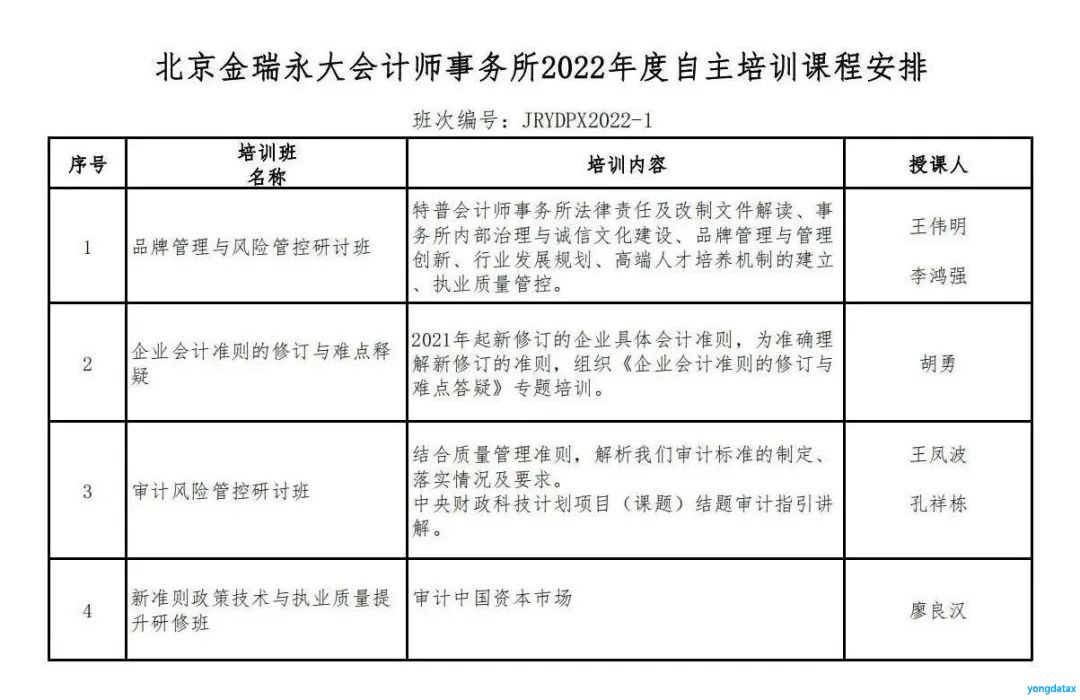 北京金瑞永大会计师事务所2022年度自主培训课程安排

班次编号：JRYDPX2022-1

| 序号 | 培训班名称 | 培训内容 | 授课人 |
|---|---|---|---|
| 1 | 品牌管理与风险管控研讨班 | 特普会计师事务所法律责任及改制文件解读、事务所内部治理与诚信文化建设、品牌管理与管理创新、行业发展规划、高端人才培养机制的建立、执业质量管控。 | 王伟明 李鸿强 |
| 2 | 企业会计准则的修订与难点释疑 | 2021年起新修订的企业具体会计准则，为准确理解新修订的准则，组织《企业会计准则的修订与难点答疑》专题培训。 | 胡勇 |
| 3 | 审计风险管控研讨班 | 结合质量管理准则，解析我们审计标准的制定、落实情况及要求。中央财政科技计划项目（课题）结题审计指引讲解。 | 王凤波 孔祥栋 |
| 4 | 新准则政策技术与执业质量提升研修班 | 审计中国资本市场 | 廖良汉 |

yongdatax